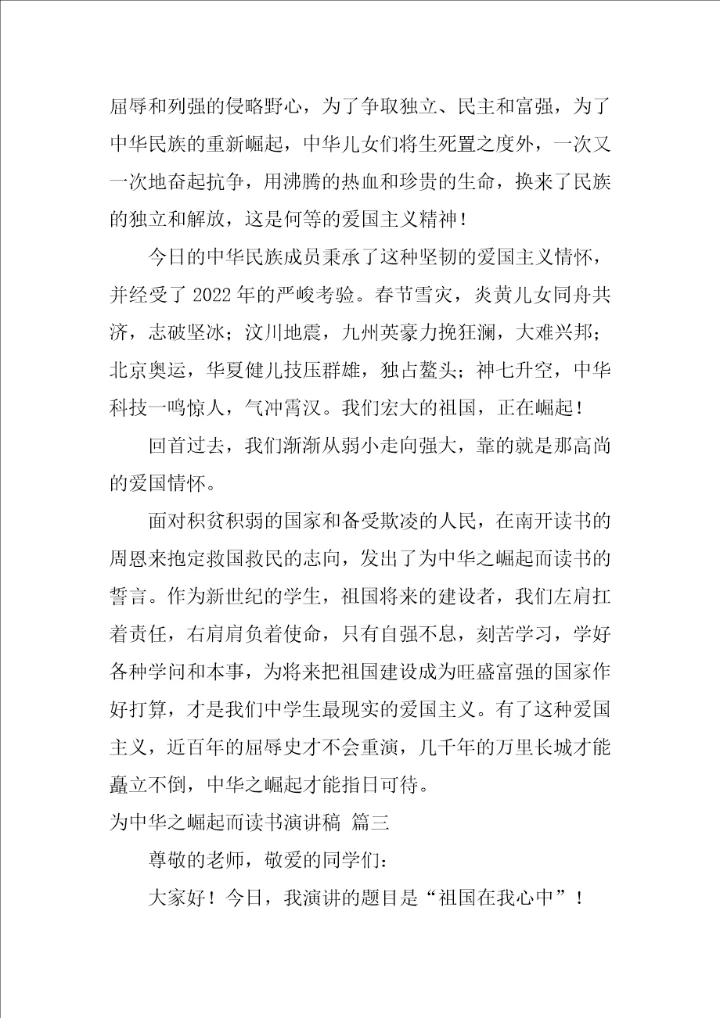 屈辱和列强的侵略野心，为了争取独立、民主和富强，为了中华民族的重新崛起，中华儿女们将生死置之度外，一次又一次地奋起抗争，用沸腾的热血和珍贵的生命，换来了民族的独立和解放，这是何等的爱国主义精神！

今日的中华民族成员秉承了这种坚韧的爱国主义情怀，并经受了2022年的严峻考验。春节雪灾，炎黄儿女同舟共济，志破坚冰；汶川地震，九州英豪力挽狂澜，大难兴邦；北京奥运，华夏健儿技压群雄，独占鳌头；神七升空，中华科技一鸣惊人，气冲霄汉。我们宏大的祖国，正在崛起！

回首过去，我们渐渐从弱小走向强大，靠的就是那高尚的爱国情怀。

面对积贫积弱的国家和备受欺凌的人民，在南开读书的周恩来抱定救国救民的志向，发出了为中华之崛起而读书的誓言。作为新世纪的学生，祖国将来的建设者，我们左肩扛着责任，右肩肩负着使命，只有自强不息，刻苦学习，学好各种学问和本事，为将来把祖国建设成为旺盛富强的国家作好打算，才是我们中学生最现实的爱国主义。有了这种爱国主义，近百年的屈辱史才不会重演，几千年的万里长城才能矗立不倒，中华之崛起才能指日可待。

为中华之崛起而读书演讲稿 篇三

尊敬的老师，敬爱的同学们：

大家好！今日，我演讲的题目是“祖国在我心中”！